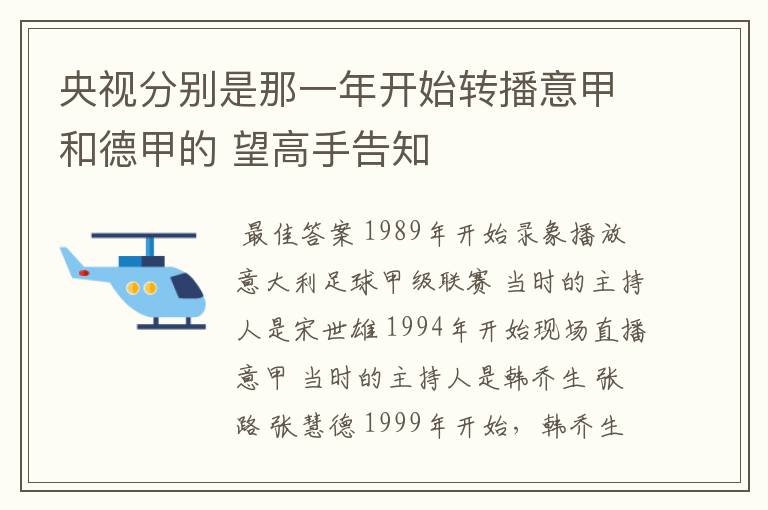 央视分别是那一年开始转播意甲和德甲的 望高手告知

最佳答案 1989年开始录象播放意大利足球甲级联赛 当时的主持人是宋世雄 1994年开始现场直播意甲 当时的主持人是韩乔生 张路 张慧德 1999年开始，韩乔生